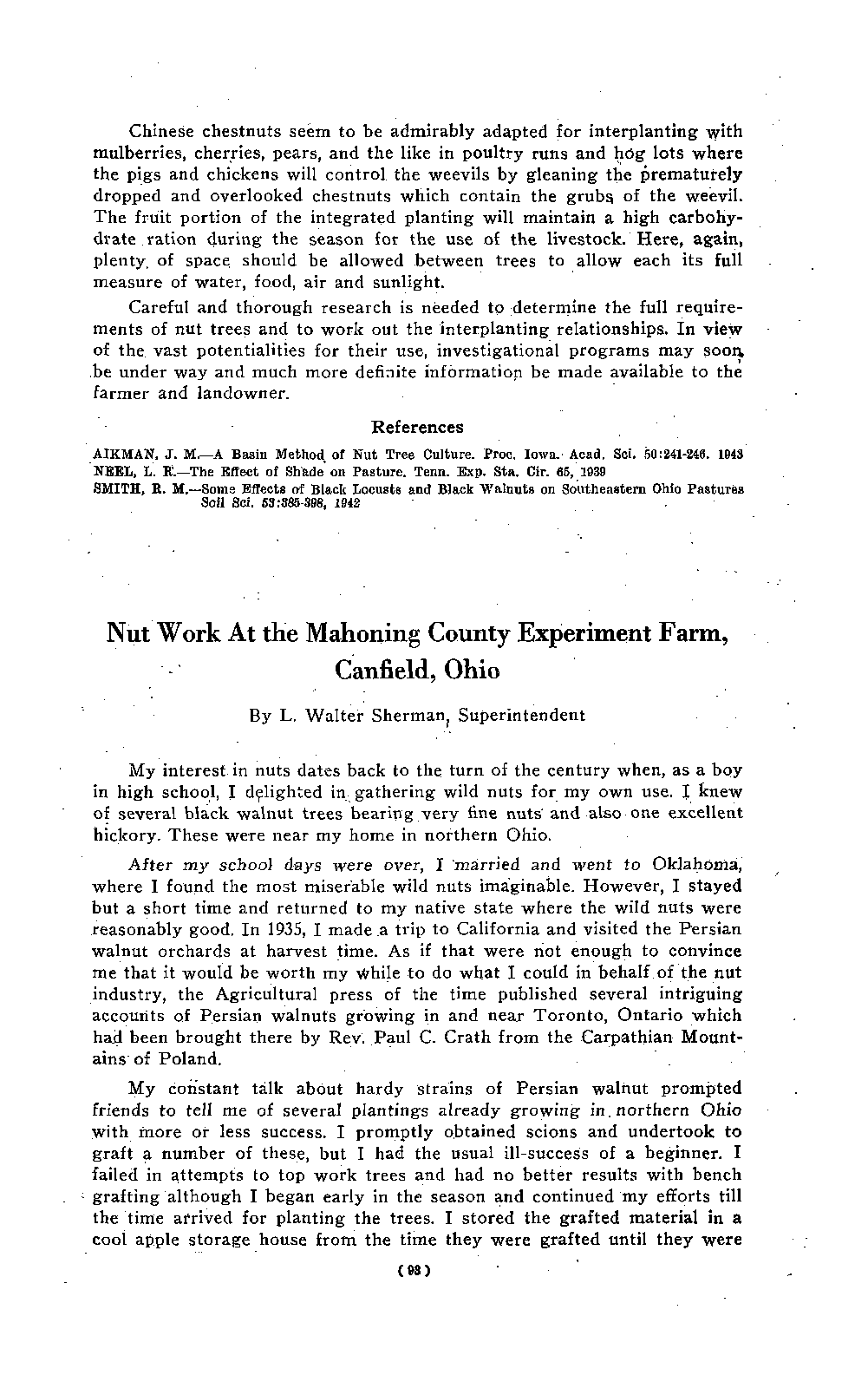 Chinese chestnuts seem to be admirably adapted for interplanting with mulberries, cherries, pears, and the like in poultry runs and hog lots where the pigs and chickens will control the weevils by gleaning the prematurely dropped and overlooked chestnuts which contain the grubs of the weevil. The fruit portion of the integrated planting will maintain a high carbohydrate ration during the season for the use of the livestock. Here, again, plenty of space should be allowed between trees to allow each its full measure of water, food, air and sunlight.

Careful and thorough research is needed to determine the full requirements of nut trees and to work out the interplanting relationships. In view of the vast potentialities for their use, investigational programs may soon be under way and much more definite information be made available to the farmer and landowner.

References

AIKMAN, J. M.—A Basin Method of Nut Tree Culture. Proc. Iowa. Acad. Sci. 50:241-246. 1943
NEEL, L. R.—The Effect of Shade on Pasture. Tenn. Exp. Sta. Cir. 65, 1939
SMITH, R. M.—Some Effects of Black Locusts and Black Walnuts on Southeastern Ohio Pastures Soil Sci. 53:385-398, 1942

Nut Work At the Mahoning County Experiment Farm, Canfield, Ohio

By L. Walter Sherman, Superintendent

My interest in nuts dates back to the turn of the century when, as a boy in high school, I delighted in gathering wild nuts for my own use. I knew of several black walnut trees bearing very fine nuts and also one excellent hickory. These were near my home in northern Ohio.

After my school days were over, I married and went to Oklahoma, where I found the most miserable wild nuts imaginable. However, I stayed but a short time and returned to my native state where the wild nuts were reasonably good. In 1935, I made a trip to California and visited the Persian walnut orchards at harvest time. As if that were not enough to convince me that it would be worth my while to do what I could in behalf of the nut industry, the Agricultural press of the time published several intriguing accounts of Persian walnuts growing in and near Toronto, Ontario which had been brought there by Rev. Paul C. Crath from the Carpathian Mountains of Poland.

My constant talk about hardy strains of Persian walnut prompted friends to tell me of several plantings already growing in northern Ohio with more or less success. I promptly obtained scions and undertook to graft a number of these, but I had the usual ill-success of a beginner. I failed in attempts to top work trees and had no better results with bench grafting although I began early in the season and continued my efforts till the time arrived for planting the trees. I stored the grafted material in a cool apple storage house from the time they were grafted until they were

(93)